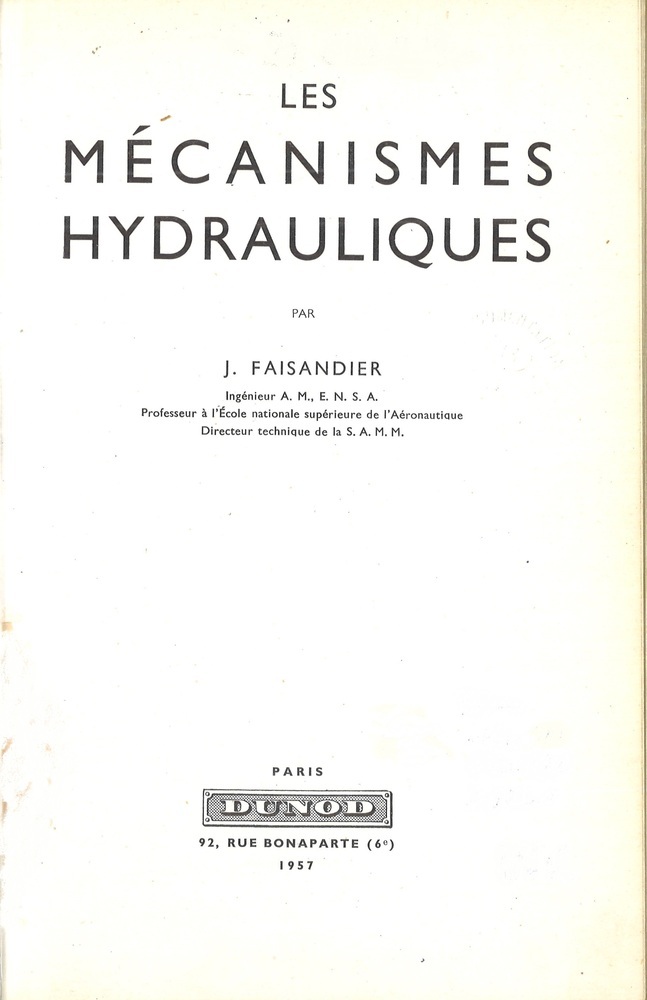 LES
MÉCANISMES
HYDRAULIQUES

PAR

J. FAISANDIER

Ingénieur A. M., E. N. S. A.
Professeur à l'École nationale supérieure de l'Aéronautique
Directeur technique de la S. A. M. M.

PARIS

DUNOD

92, RUE BONAPARTE (6e)

1957